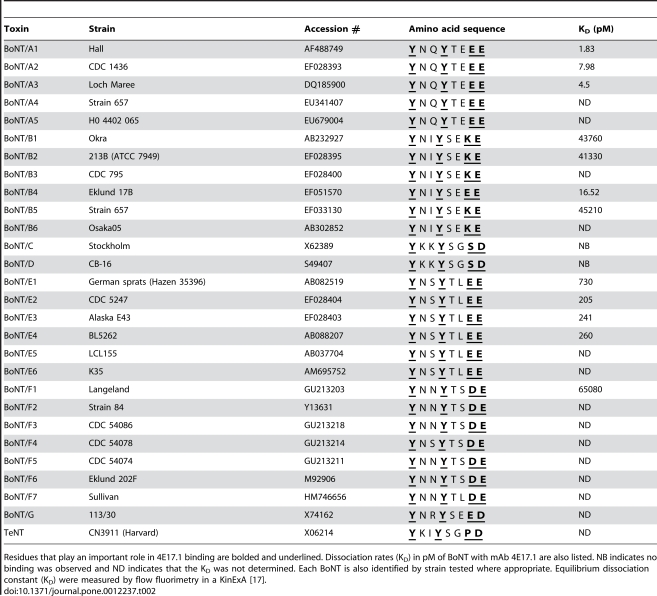 | Toxin | Strain | Accession # | Amino acid sequence | $K_D$ (pM) |
|---|---|---|---|---|
| BoNT/A1 | Hall | AF488749 | YNQYTEEE | 1.83 |
| BoNT/A2 | CDC 1436 | EF028393 | YNQYTEEE | 7.98 |
| BoNT/A3 | Loch Maree | DQ185900 | YNQYTEEE | 4.5 |
| BoNT/A4 | Strain 657 | EU341407 | YNQYTEEE | ND |
| BoNT/A5 | H0 4402 065 | EU679004 | YNQYTEEE | ND |
| BoNT/B1 | Okra | AB232927 | YNIYSEKE | 43760 |
| BoNT/B2 | 213B (ATCC 7949) | EF028395 | YNIYSEKE | 41330 |
| BoNT/B3 | CDC 795 | EF028400 | YNIYSEKE | ND |
| BoNT/B4 | Eklund 17B | EF051570 | YNIYSEEE | 16.52 |
| BoNT/B5 | Strain 657 | EF033130 | YNIYSEKE | 45210 |
| BoNT/B6 | Osaka05 | AB302852 | YNIYSEKE | ND |
| BoNT/C | Stockholm | X62389 | YKKYSGSD | NB |
| BoNT/D | CB-16 | S49407 | YKKYSGSD | NB |
| BoNT/E1 | German sprats (Hazen 35396) | AB082519 | YNSYTLEE | 730 |
| BoNT/E2 | CDC 5247 | EF028404 | YNSYTLEE | 205 |
| BoNT/E3 | Alaska E43 | EF028403 | YNSYTLEE | 241 |
| BoNT/E4 | BL5262 | AB088207 | YNSYTLEE | 260 |
| BoNT/E5 | LCL155 | AB037704 | YNSYTLEE | ND |
| BoNT/E6 | K35 | AM695752 | YNSYTLEE | ND |
| BoNT/F1 | Langeland | GU213203 | YNNYTSDE | 65080 |
| BoNT/F2 | Strain 84 | Y13631 | YNNYTSDE | ND |
| BoNT/F3 | CDC 54086 | GU213218 | YNNYTSDE | ND |
| BoNT/F4 | CDC 54078 | GU213214 | YNSYTSDE | ND |
| BoNT/F5 | CDC 54074 | GU213211 | YNNYTSDE | ND |
| BoNT/F6 | Eklund 202F | M92906 | YNNYTSDE | ND |
| BoNT/F7 | Sullivan | HM746656 | YNNYTLDE | ND |
| BoNT/G | 113/30 | X74162 | YNRYSEED | ND |
| TeNT | CN3911 (Harvard) | X06214 | YKIYSGPD | ND |

Residues that play an important role in 4E17.1 binding are bolded and underlined. Dissociation rates ($K_D$) in pM of BoNT with mAb 4E17.1 are also listed. NB indicates no binding was observed and ND indicates that the $K_D$ was not determined. Each BoNT is also identified by strain tested where appropriate. Equilibrium dissociation constant ($K_D$) were measured by flow fluorimetry in a KinExA [17].
doi:10.1371/journal.pone.0012237.t002